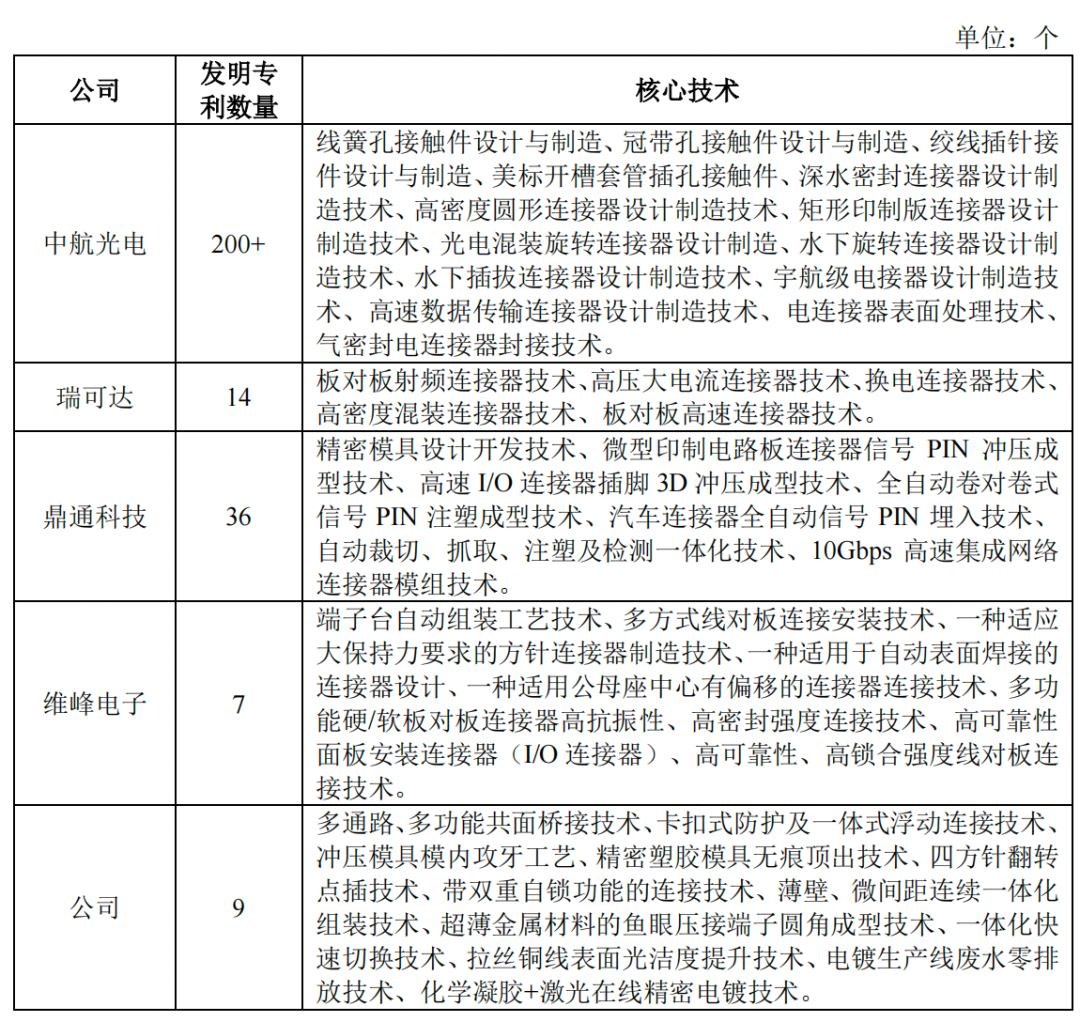 单位：个

| 公司 | 发明专利数量 | 核心技术 |
|---|---|---|
| 中航光电 | 200+ | 线簧孔接触件设计与制造、冠带孔接触件设计与制造、绞线插针接件设计与制造、美标开槽套管插孔接触件、深水密封连接器设计制造技术、高密度圆形连接器设计制造技术、矩形印制版连接器设计制造技术、光电混装旋转连接器设计制造、水下旋转连接器设计制造技术、水下插拔连接器设计制造技术、宇航级电接器设计制造技术、高速数据传输连接器设计制造技术、电连接器表面处理技术、气密封电连接器封接技术。 |
| 瑞可达 | 14 | 板对板射频连接器技术、高压大电流连接器技术、换电连接器技术、高密度混装连接器技术、板对板高速连接器技术。 |
| 鼎通科技 | 36 | 精密模具设计开发技术、微型印制电路板连接器信号 PIN 冲压成型技术、高速 I/O 连接器插脚 3D 冲压成型技术、全自动卷对卷式信号 PIN 注塑成型技术、汽车连接器全自动信号 PIN 埋入技术、自动裁切、抓取、注塑及检测一体化技术、10Gbps 高速集成网络连接器模组技术。 |
| 维峰电子 | 7 | 端子台自动组装工艺技术、多方式线对板连接安装技术、一种适应大保持力要求的方针连接器制造技术、一种适用于自动表面焊接的连接器设计、一种适用公母座中心有偏移的连接器连接技术、多功能硬/软板对板连接器高抗振性、高密封强度连接技术、高可靠性面板安装连接器（I/O 连接器）、高可靠性、高锁合强度线对板连接技术。 |
| 公司 | 9 | 多通路、多功能共面桥接技术、卡扣式防护及一体式浮动连接技术、冲压模具模内攻牙工艺、精密塑胶模具无痕顶出技术、四方针翻转点插技术、带双重自锁功能的连接技术、薄壁、微间距连续一体化组装技术、超薄金属材料的鱼眼压接端子圆角成型技术、一体化快速切换技术、拉丝铜线表面光洁度提升技术、电镀生产线废水零排放技术、化学凝胶+激光在线精密电镀技术。 |